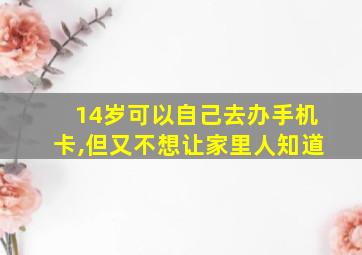 14岁可以自己去办手机卡,但又不想让家里人知道